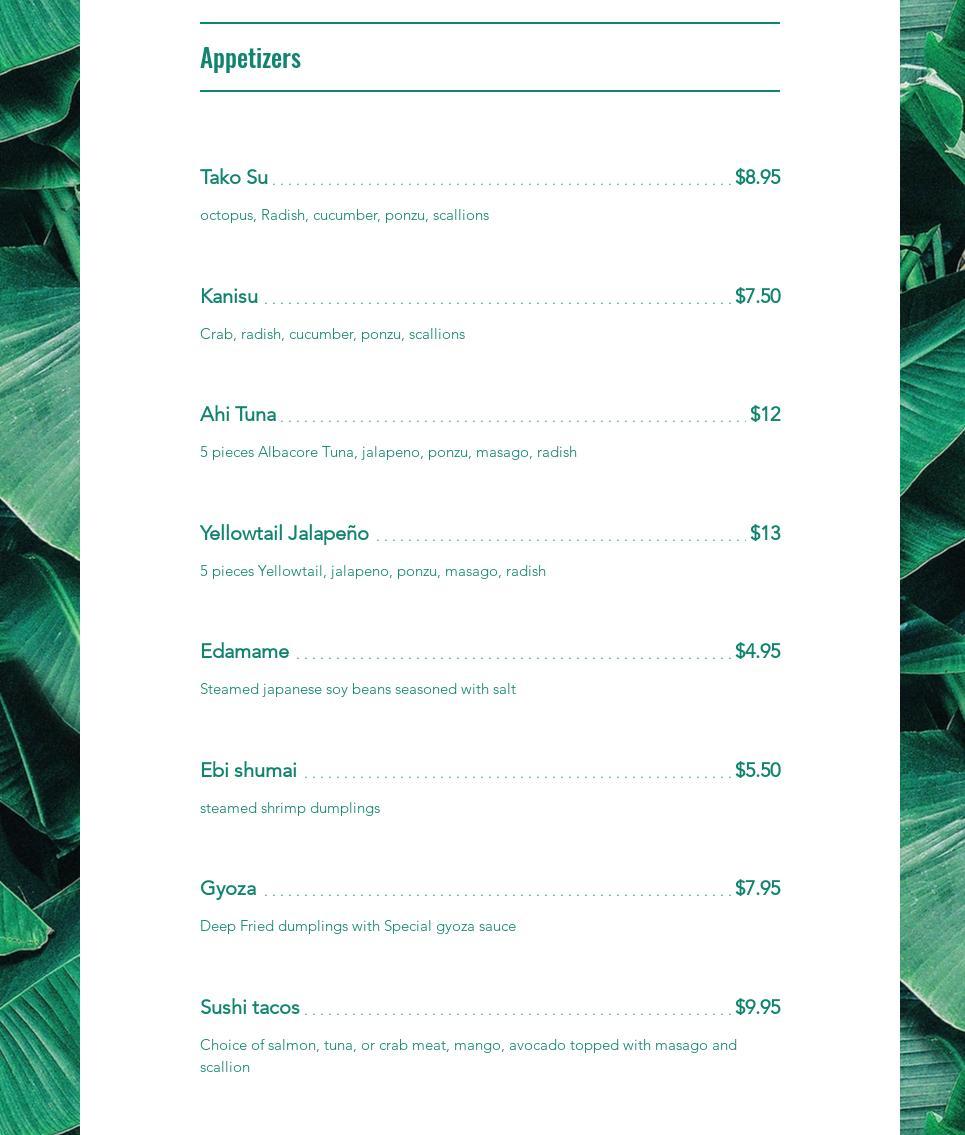 Appetizers

Tako Su $8.95

octopus, Radish, cucumber, ponzu, scallions

Kanisu $7.50

Crab, radish, cucumber, ponzu, scallions

Ahi Tuna $12

5 pieces Albacore Tuna, jalapeno, ponzu, masago, radish

Yellowtail Jalapeño $13

5 pieces Yellowtail, jalapeno, ponzu, masago, radish

Edamame $4.95

Steamed japanese soy beans seasoned with salt

Ebi shumai $5.50

steamed shrimp dumplings

Gyoza $7.95

Deep Fried dumplings with Special gyoza sauce

Sushi tacos $9.95

Choice of salmon, tuna, or crab meat, mango, avocado topped with masago and scallion